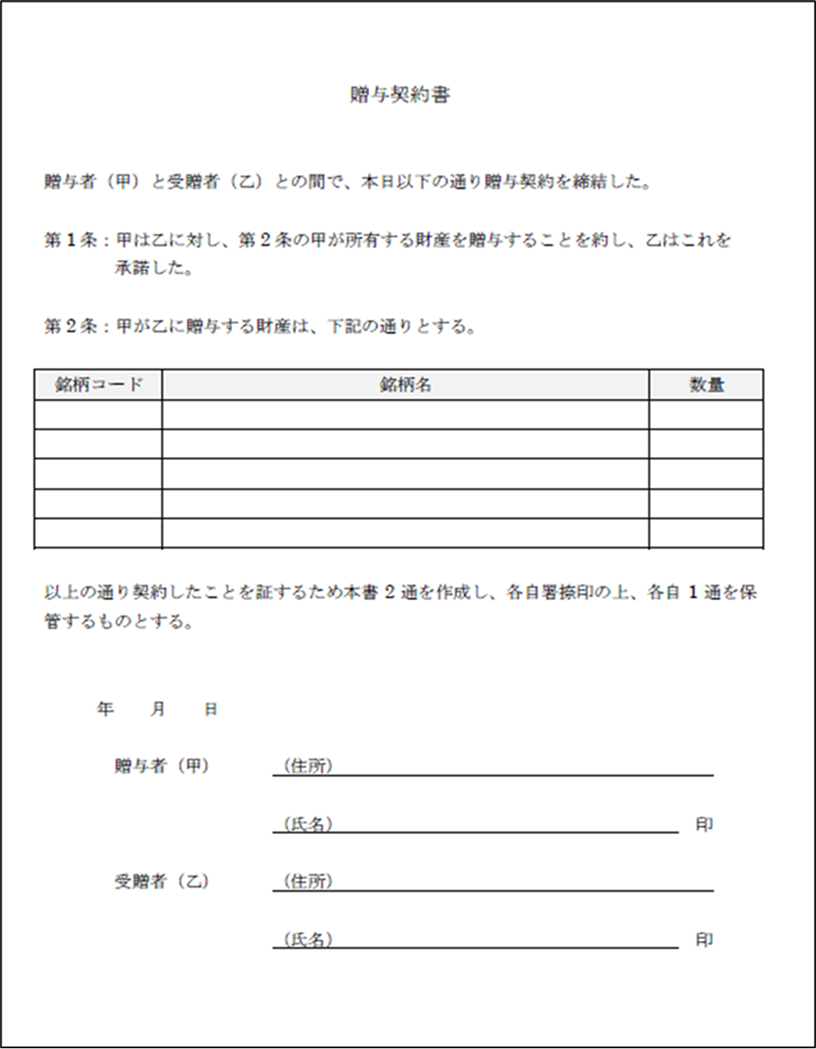 贈与契約書

贈与者（甲）と受贈者（乙）との間で、本日以下の通り贈与契約を締結した。

第１条：甲は乙に対し、第２条の甲が所有する財産を贈与することを約し、乙はこれを承諾した。

第２条：甲が乙に贈与する財産は、下記の通りとする。

| 銘柄コード | 銘柄名 | 数量 |
|---|---|---|
| | | |
| | | |
| | | |
| | | |
| | | |

以上の通り契約したことを証するため本書２通を作成し、各自署捺印の上、各自１通を保管するものとする。

年　月　日

贈与者（甲）　（住所）

（氏名）　印

受贈者（乙）　（住所）

（氏名）　印